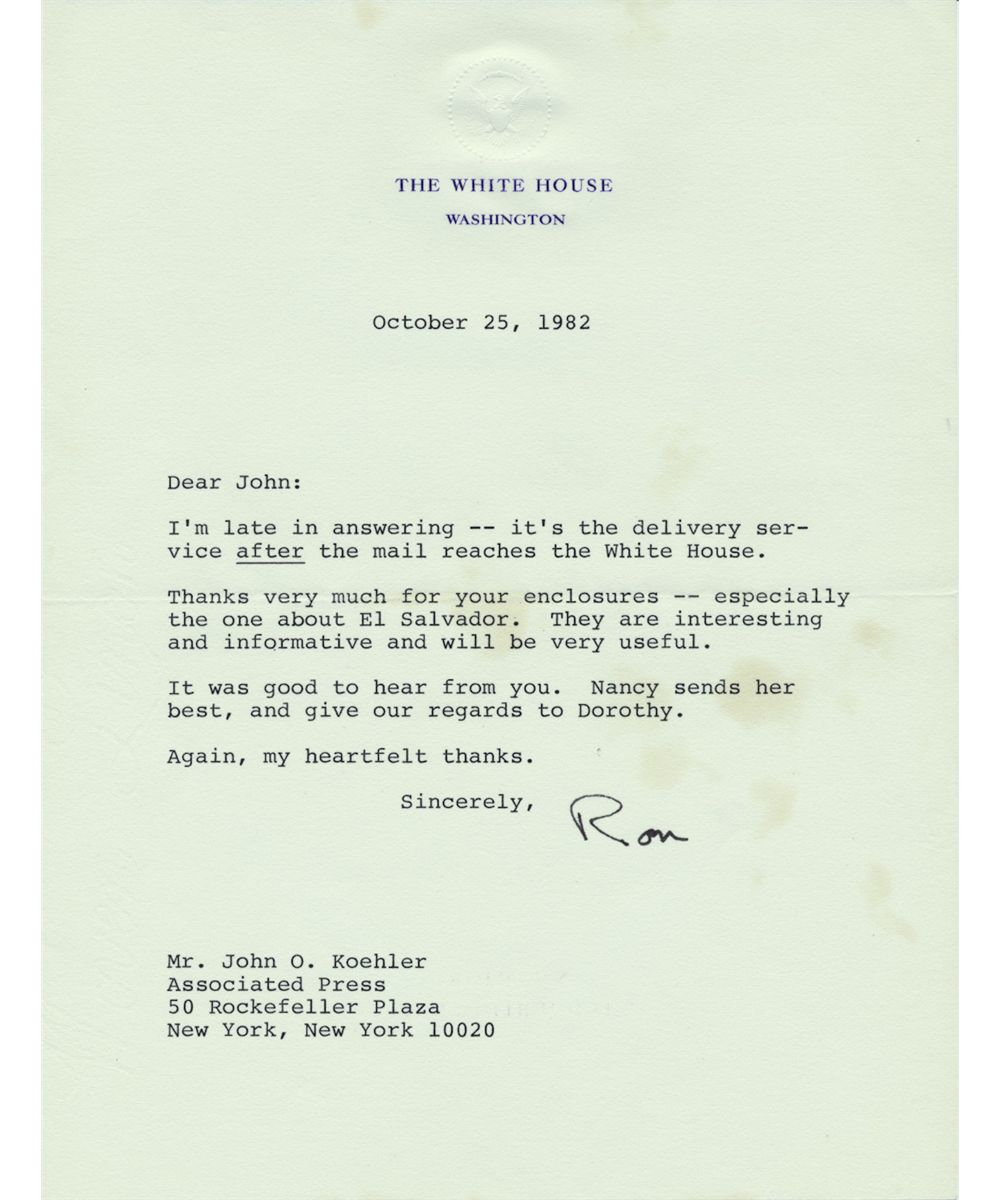 THE WHITE HOUSE
WASHINGTON

October 25, 1982

Dear John:

I'm late in answering -- it's the delivery service after the mail reaches the White House.

Thanks very much for your enclosures -- especially the one about El Salvador. They are interesting and informative and will be very useful.

It was good to hear from you. Nancy sends her best, and give our regards to Dorothy.

Again, my heartfelt thanks.

Sincerely,
Ron

Mr. John O. Koehler
Associated Press
50 Rockefeller Plaza
New York, New York 10020